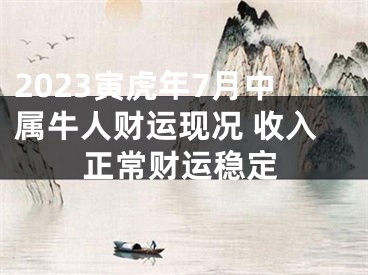 2023寅虎年7月中属牛人财运现况 收入正常财运稳定